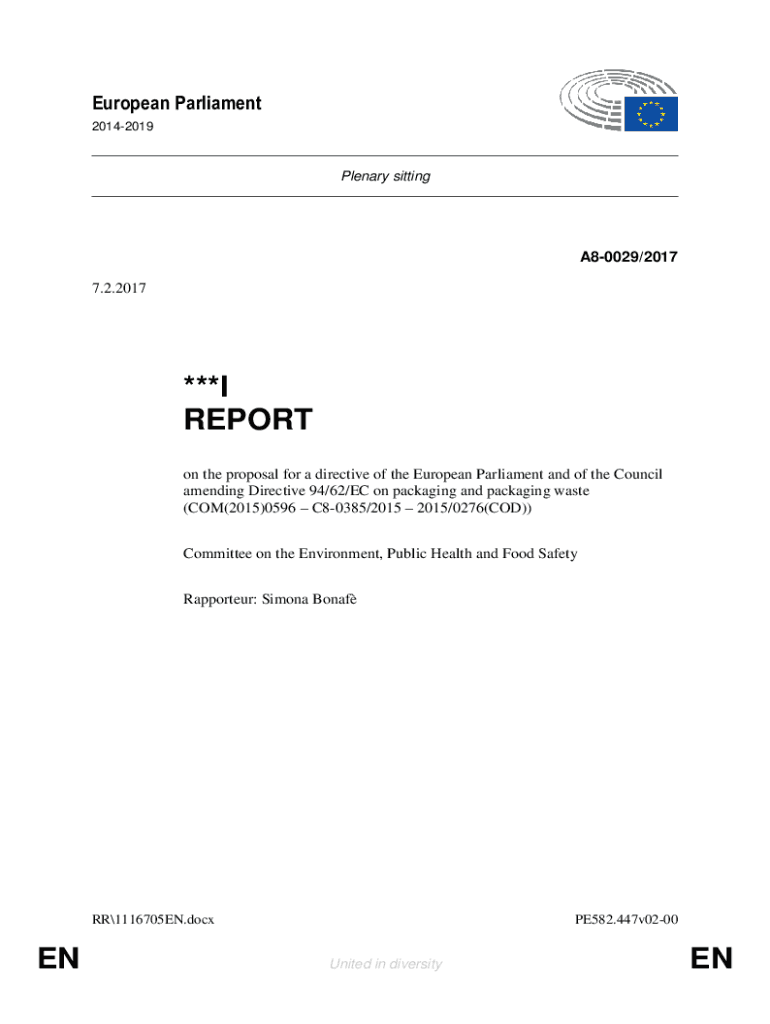 European Parliament
2014-2019

Plenary sitting

A8-0029/2017

7.2.2017

***I
REPORT

on the proposal for a directive of the European Parliament and of the Council amending Directive 94/62/EC on packaging and packaging waste (COM(2015)0596 – C8-0385/2015 – 2015/0276(COD))

Committee on the Environment, Public Health and Food Safety

Rapporteur: Simona Bonafè

RR\1116705EN.docx

PE582.447v02-00

EN

United in diversity

EN